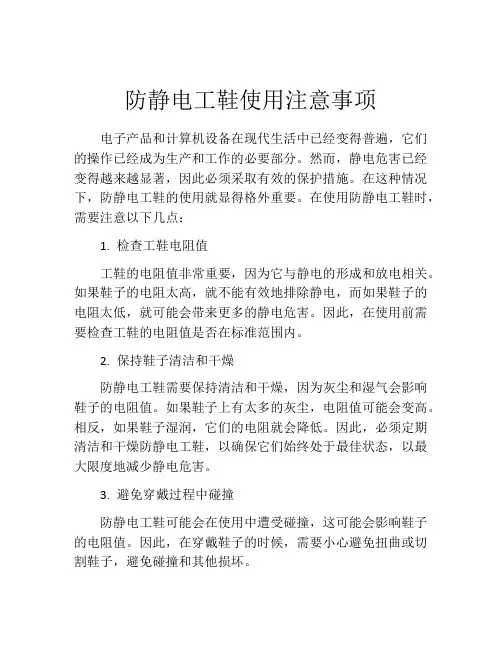 防静电工鞋使用注意事项

电子产品和计算机设备在现代生活中已经变得普遍，它们的操作已经成为生产和工作的必要部分。然而，静电危害已经变得越来越显著，因此必须采取有效的保护措施。在这种情况下，防静电工鞋的使用就显得格外重要。在使用防静电工鞋时，需要注意以下几点：

1. 检查工鞋电阻值

工鞋的电阻值非常重要，因为它与静电的形成和放电相关。如果鞋子的电阻太高，就不能有效地排除静电，而如果鞋子的电阻太低，就可能会带来更多的静电危害。因此，在使用前需要检查工鞋的电阻值是否在标准范围内。

2. 保持鞋子清洁和干燥

防静电工鞋需要保持清洁和干燥，因为灰尘和湿气会影响鞋子的电阻值。如果鞋子上有太多的灰尘，电阻值可能会变高。相反，如果鞋子湿润，它们的电阻就会降低。因此，必须定期清洁和干燥防静电工鞋，以确保它们始终处于最佳状态，以最大限度地减少静电危害。

3. 避免穿戴过程中碰撞

防静电工鞋可能会在使用中遭受碰撞，这可能会影响鞋子的电阻值。因此，在穿戴鞋子的时候，需要小心避免扭曲或切割鞋子，避免碰撞和其他损坏。